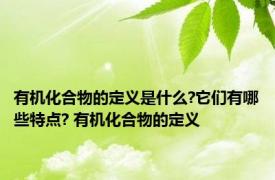 有机化合物的定义是什么?它们有哪些特点? 有机化合物的定义